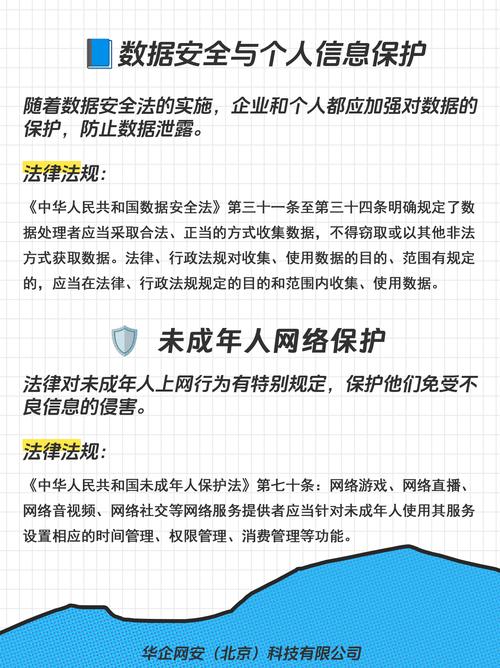 数据安全与个人信息保护

随着数据安全法的实施，企业和个人都应加强对数据的保护，防止数据泄露。

法律法规：

《中华人民共和国数据安全法》第三十一条至第三十四条明确规定了数据处理者应当采取合法、正当的方式收集数据，不得窃取或以其他非法方式获取数据。法律、行政法规对收集、使用数据的目的、范围有规定的，应当在法律、行政法规规定的目的和范围内收集、使用数据。

未成年人网络保护

法律对未成年人上网行为有特别规定，保护他们免受不良信息的侵害。

法律法规：

《中华人民共和国未成年人保护法》第七十条：网络游戏、网络直播、网络音视频、网络社交等网络服务提供者应当针对未成年人使用其服务设置相应的时间管理、权限管理、消费管理等功能。

华企网安（北京）科技有限公司